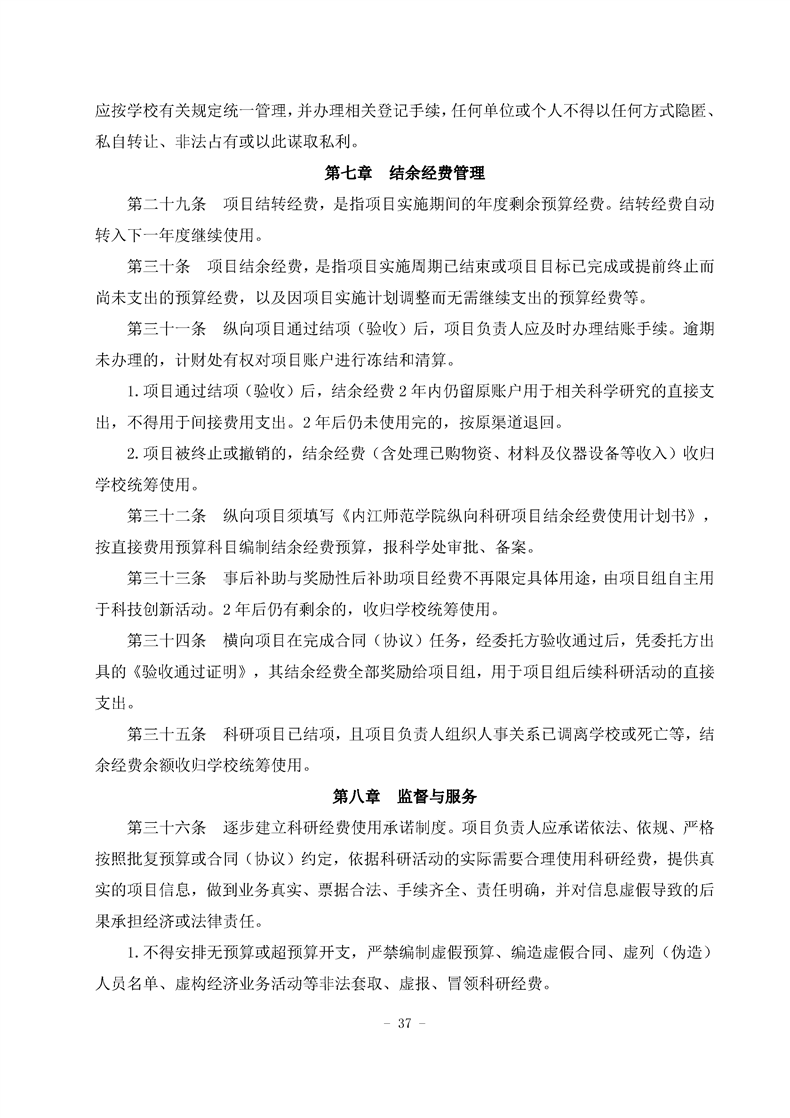 应按学校有关规定统一管理，并办理相关登记手续，任何单位或个人不得以任何方式隐匿、私自转让、非法占有或以此谋取私利。

第七章 结余经费管理

第二十九条 项目结转经费，是指项目实施期间的年度剩余预算经费。结转经费自动转入下一年度继续使用。

第三十条 项目结余经费，是指项目实施周期已结束或项目目标已完成或提前终止而尚未支出的预算经费，以及因项目实施计划调整而无需继续支出的预算经费等。

第三十一条 纵向项目通过结项（验收）后，项目负责人应及时办理结账手续。逾期未办理的，计财处有权对项目账户进行冻结和清算。

1.项目通过结项（验收）后，结余经费2年内仍留原账户用于相关科学研究的直接支出，不得用于间接费用支出。2年后仍未使用完的，按原渠道退回。

2.项目被终止或撤销的，结余经费（含处理已购物资、材料及仪器设备等收入）收归学校统筹使用。

第三十二条 纵向项目须填写《内江师范学院纵向科研项目结余经费使用计划书》，按直接费用预算科目编制结余经费预算，报科学处审批、备案。

第三十三条 事后补助与奖励性后补助项目经费不再限定具体用途，由项目组自主用于科技创新活动。2年后仍有剩余的，收归学校统筹使用。

第三十四条 横向项目在完成合同（协议）任务，经委托方验收通过后，凭委托方出具的《验收通过证明》，其结余经费全部奖励给项目组，用于项目组后续科研活动的直接支出。

第三十五条 科研项目已结项，且项目负责人组织人事关系已调离学校或死亡等，结余经费余额收归学校统筹使用。

第八章 监督与服务

第三十六条 逐步建立科研经费使用承诺制度。项目负责人应承诺依法、依规、严格按照批复预算或合同（协议）约定，依据科研活动的实际需要合理使用科研经费，提供真实的项目信息，做到业务真实、票据合法、手续齐全、责任明确，并对信息虚假导致的后果承担经济或法律责任。

1.不得安排无预算或超预算开支，严禁编制虚假预算、编造虚假合同、虚列（伪造）人员名单、虚构经济业务活动等非法套取、虚报、冒领科研经费。

- 37 -